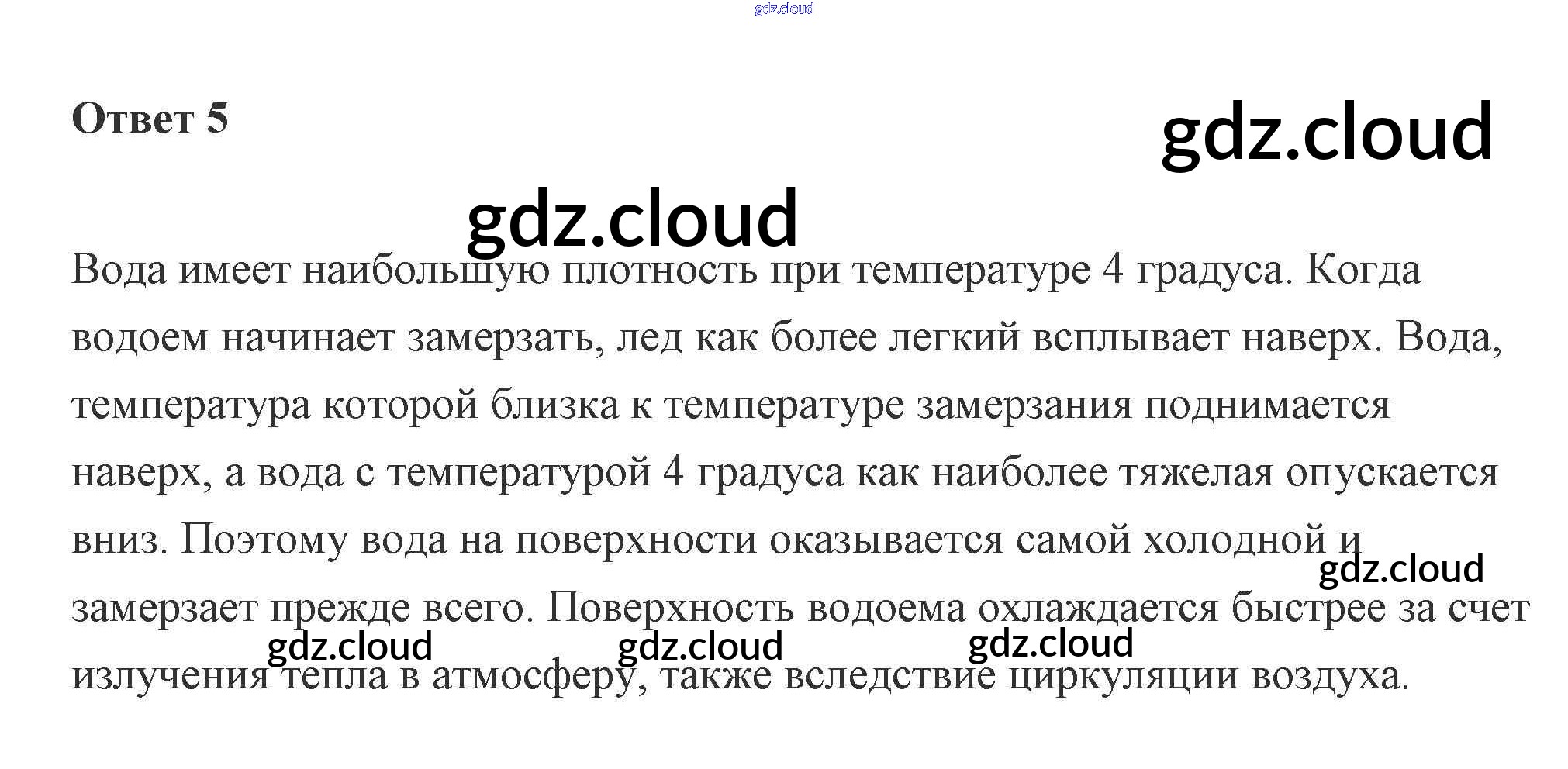 Ответ 5

Вода имеет наибольшую плотность при температуре 4 градуса. Когда водоем начинает замерзать, лед как более легкий всплывает наверх. Вода, температура которой близка к температуре замерзания поднимается наверх, а вода с температурой 4 градуса как наиболее тяжелая опускается вниз. Поэтому вода на поверхности оказывается самой холодной и замерзает прежде всего. Поверхность водоема охлаждается быстрее за счет излучения тепла в атмосферу, также вследствие циркуляции воздуха.

gdz.cloud